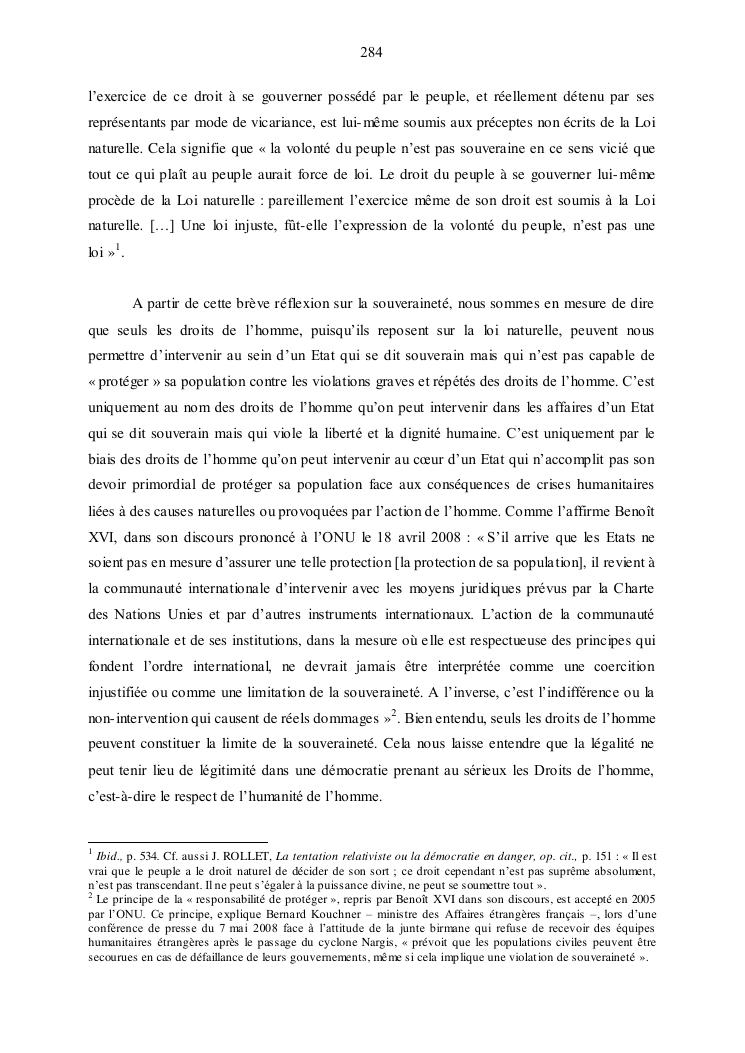 284

l'exercice de ce droit à se gouverner possédé par le peuple, et réellement détenu par ses représentants par mode de vicariance, est lui-même soumis aux préceptes non écrits de la Loi naturelle. Cela signifie que « la volonté du peuple n'est pas souveraine en ce sens vicié que tout ce qui plaît au peuple aurait force de loi. Le droit du peuple à se gouverner lui-même procède de la Loi naturelle : pareillement l'exercice même de son droit est soumis à la Loi naturelle. […] Une loi injuste, fût-elle l'expression de la volonté du peuple, n'est pas une loi »$^1$.

A partir de cette brève réflexion sur la souveraineté, nous sommes en mesure de dire que seuls les droits de l'homme, puisqu'ils reposent sur la loi naturelle, peuvent nous permettre d'intervenir au sein d'un Etat qui se dit souverain mais qui n'est pas capable de « protéger » sa population contre les violations graves et répétés des droits de l'homme. C'est uniquement au nom des droits de l'homme qu'on peut intervenir dans les affaires d'un Etat qui se dit souverain mais qui viole la liberté et la dignité humaine. C'est uniquement par le biais des droits de l'homme qu'on peut intervenir au cœur d'un Etat qui n'accomplit pas son devoir primordial de protéger sa population face aux conséquences de crises humanitaires liées à des causes naturelles ou provoquées par l'action de l'homme. Comme l'affirme Benoît XVI, dans son discours prononcé à l'ONU le 18 avril 2008 : « S'il arrive que les Etats ne soient pas en mesure d'assurer une telle protection [la protection de sa population], il revient à la communauté internationale d'intervenir avec les moyens juridiques prévus par la Charte des Nations Unies et par d'autres instruments internationaux. L'action de la communauté internationale et de ses institutions, dans la mesure où elle est respectueuse des principes qui fondent l'ordre international, ne devrait jamais être interprétée comme une coercition injustifiée ou comme une limitation de la souveraineté. A l'inverse, c'est l'indifférence ou la non-intervention qui causent de réels dommages »$^2$. Bien entendu, seuls les droits de l'homme peuvent constituer la limite de la souveraineté. Cela nous laisse entendre que la légalité ne peut tenir lieu de légitimité dans une démocratie prenant au sérieux les Droits de l'homme, c'est-à-dire le respect de l'humanité de l'homme.

$^1$ Ibid., p. 534. Cf. aussi J. ROLLET, La tentation relativiste ou la démocratie en danger, op. cit., p. 151 : « Il est vrai que le peuple a le droit naturel de décider de son sort ; ce droit cependant n'est pas suprême absolument, n'est pas transcendant. Il ne peut s'égaler à la puissance divine, ne peut se soumettre tout ».
$^2$ Le principe de la « responsabilité de protéger », repris par Benoît XVI dans son discours, est accepté en 2005 par l'ONU. Ce principe, explique Bernard Kouchner – ministre des Affaires étrangères français –, lors d'une conférence de presse du 7 mai 2008 face à l'attitude de la junte birmane qui refuse de recevoir des équipes humanitaires étrangères après le passage du cyclone Nargis, « prévoit que les populations civiles peuvent être secourues en cas de défaillance de leurs gouvernements, même si cela implique une violation de souveraineté ».